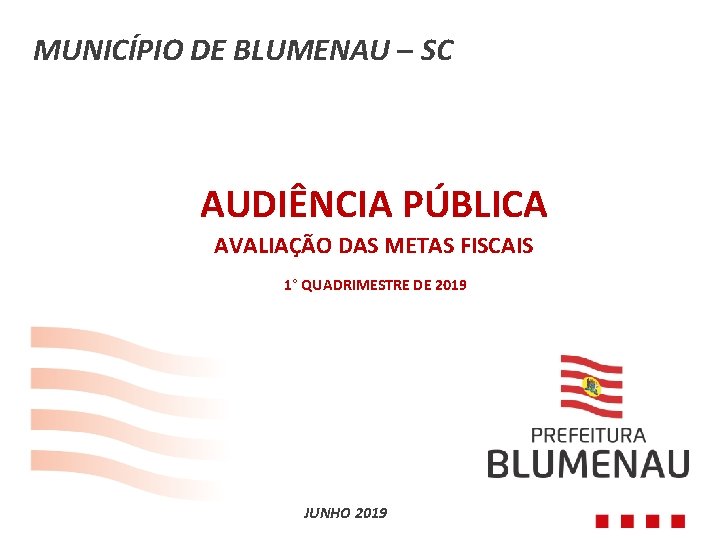 MUNICÍPIO DE BLUMENAU – SC

AUDIÊNCIA PÚBLICA

AVALIAÇÃO DAS METAS FISCAIS

1° QUADRIMESTRE DE 2019

PREFEITURA
BLUMENAU

JUNHO 2019